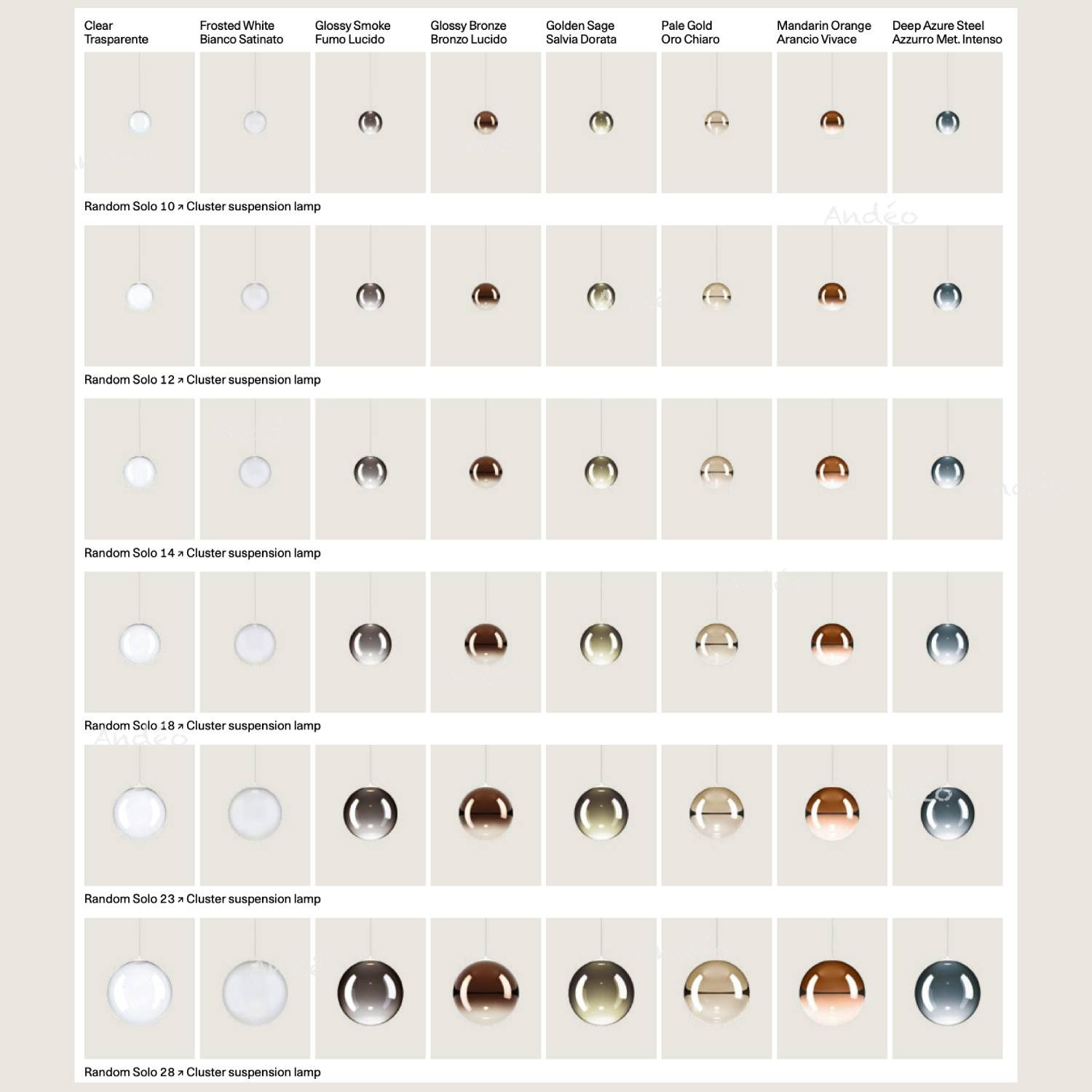 Clear
Trasparente

Frosted White
Bianco Satinato

Glossy Smoke
Fumo Lucido

Glossy Bronze
Bronzo Lucido

Golden Sage
Salvia Dorata

Pale Gold
Oro Chiaro

Mandarin Orange
Arancio Vivace

Deep Azure Steel
Azzurro Met. Intenso

Random Solo 10 ↗ Cluster suspension lamp

Andéo

Random Solo 12 ↗ Cluster suspension lamp

Random Solo 14 ↗ Cluster suspension lamp

Random Solo 18 ↗ Cluster suspension lamp

Andéo

Random Solo 23 ↗ Cluster suspension lamp

Random Solo 28 ↗ Cluster suspension lamp